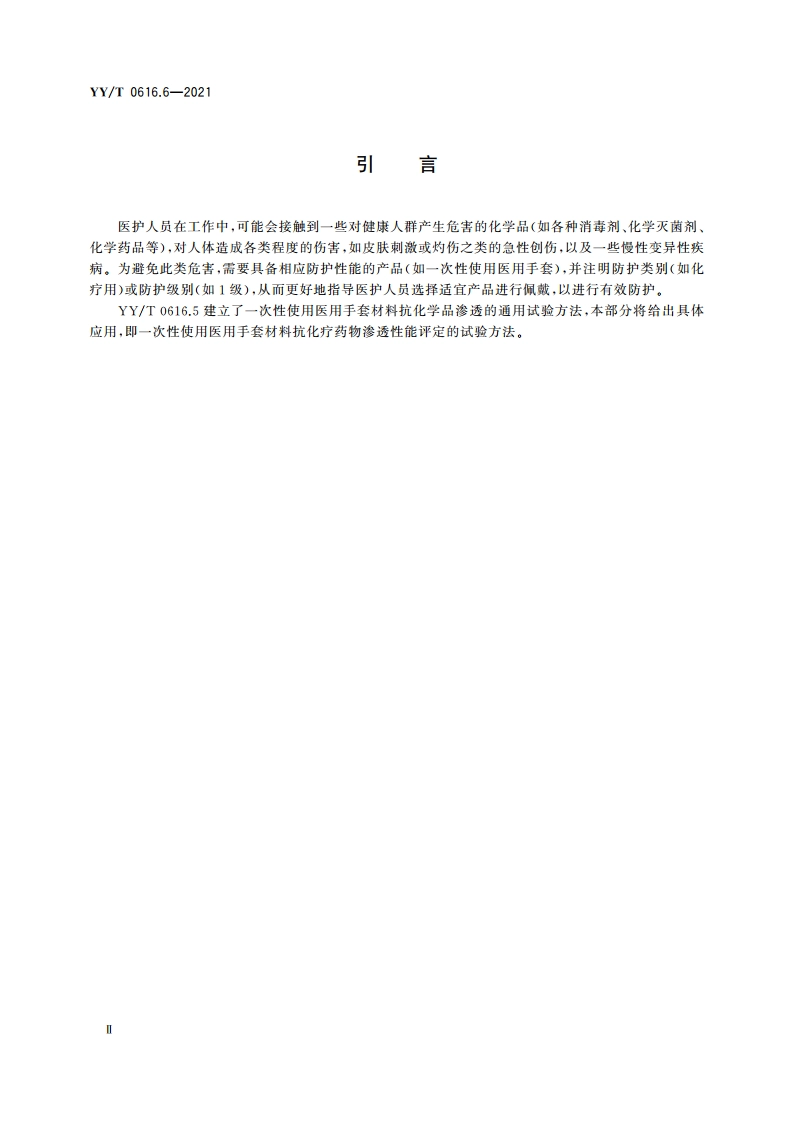 YY/T 0616.6—2021

引　言

医护人员在工作中，可能会接触到一些对健康人群产生危害的化学品（如各种消毒剂、化学灭菌剂、化学药品等），对人体造成各类程度的伤害，如皮肤刺激或灼伤之类的急性创伤，以及一些慢性变异性疾病。为避免此类危害，需要具备相应防护性能的产品（如一次性使用医用手套），并注明防护类别（如化疗用）或防护级别（如1级），从而更好地指导医护人员选择适宜产品进行佩戴，以进行有效防护。

YY/T 0616.5 建立了一次性使用医用手套材料抗化学品渗透的通用试验方法，本部分将给出具体应用，即一次性使用医用手套材料抗化疗药物渗透性能评定的试验方法。

Ⅱ